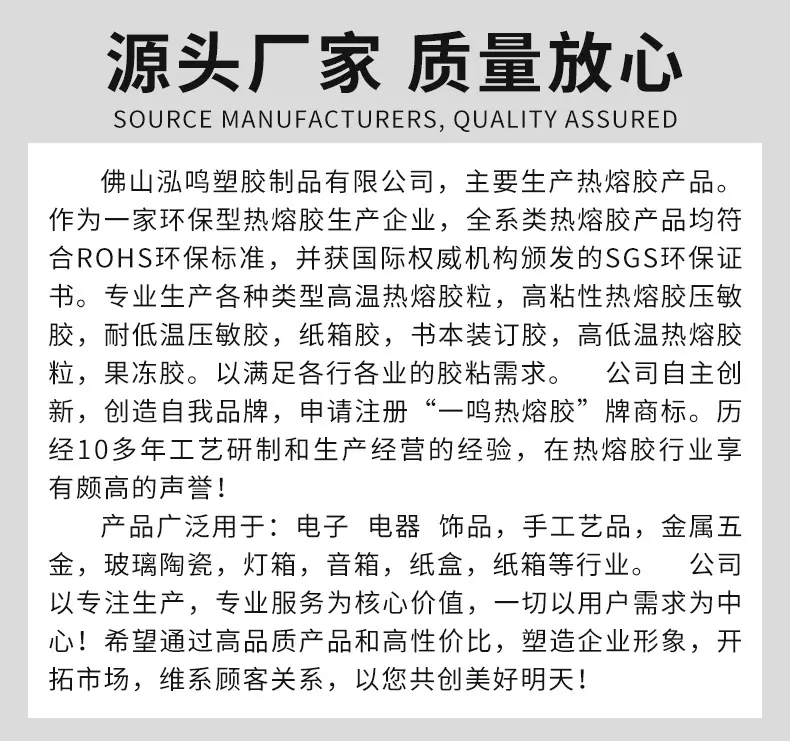 源头厂家 质量放心
SOURCE MANUFACTURERS, QUALITY ASSURED

佛山泓鸣塑胶制品有限公司，主要生产热熔胶产品。作为一家环保型热熔胶生产企业，全系类热熔胶产品均符合ROHS环保标准，并获国际权威机构颁发的SGS环保证书。专业生产各种类型高温热熔胶粒，高粘性热熔胶压敏胶，耐低温压敏胶，纸箱胶，书本装订胶，高低温热熔胶粒，果冻胶。以满足各行各业的胶粘需求。 公司自主创新，创造自我品牌，申请注册“一鸣热熔胶”牌商标。历经10多年工艺研制和生产经营的经验，在热熔胶行业享有颇高的声誉！

产品广泛用于：电子 电器 饰品，手工艺品，金属五金，玻璃陶瓷，灯箱，音箱，纸盒，纸箱等行业。 公司以专注生产，专业服务为核心价值，一切以用户需求为中心！希望通过高品质产品和高性价比，塑造企业形象，开拓市场，维系顾客关系，以您共创美好明天！